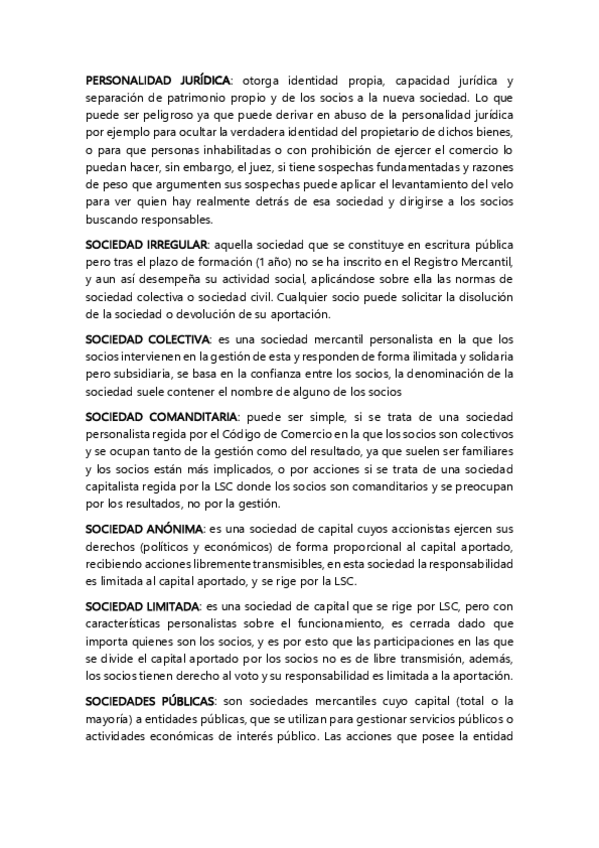 PERSONALIDAD JURÍDICA: otorga identidad propia, capacidad jurídica y separación de patrimonio propio y de los socios a la nueva sociedad. Lo que puede ser peligroso ya que puede derivar en abuso de la personalidad jurídica por ejemplo para ocultar la verdadera identidad del propietario de dichos bienes, o para que personas inhabilitadas o con prohibición de ejercer el comercio lo puedan hacer, sin embargo, el juez, si tiene sospechas fundamentadas y razones de peso que argumenten sus sospechas puede aplicar el levantamiento del velo para ver quien hay realmente detrás de esa sociedad y dirigirse a los socios buscando responsables.

SOCIEDAD IRREGULAR: aquella sociedad que se constituye en escritura pública pero tras el plazo de formación (1 año) no se ha inscrito en el Registro Mercantil, y aun así desempeña su actividad social, aplicándose sobre ella las normas de sociedad colectiva o sociedad civil. Cualquier socio puede solicitar la disolución de la sociedad o devolución de su aportación.

SOCIEDAD COLECTIVA: es una sociedad mercantil personalista en la que los socios intervienen en la gestión de esta y responden de forma ilimitada y solidaria pero subsidiaria, se basa en la confianza entre los socios, la denominación de la sociedad suele contener el nombre de alguno de los socios

SOCIEDAD COMANDITARIA: puede ser simple, si se trata de una sociedad personalista regida por el Código de Comercio en la que los socios son colectivos y se ocupan tanto de la gestión como del resultado, ya que suelen ser familiares y los socios están más implicados, o por acciones si se trata de una sociedad capitalista regida por la LSC donde los socios son comanditarios y se preocupan por los resultados, no por la gestión.

SOCIEDAD ANÓNIMA: es una sociedad de capital cuyos accionistas ejercen sus derechos (políticos y económicos) de forma proporcional al capital aportado, recibiendo acciones libremente transmisibles, en esta sociedad la responsabilidad es limitada al capital aportado, y se rige por la LSC.

SOCIEDAD LIMITADA: es una sociedad de capital que se rige por LSC, pero con características personalistas sobre el funcionamiento, es cerrada dado que importa quienes son los socios, y es por esto que las participaciones en las que se divide el capital aportado por los socios no es de libre transmisión, además, los socios tienen derecho al voto y su responsabilidad es limitada a la aportación.

SOCIEDADES PÚBLICAS: son sociedades mercantiles cuyo capital (total o la mayoría) a entidades públicas, que se utilizan para gestionar servicios públicos o actividades económicas de interés público. Las acciones que posee la entidad